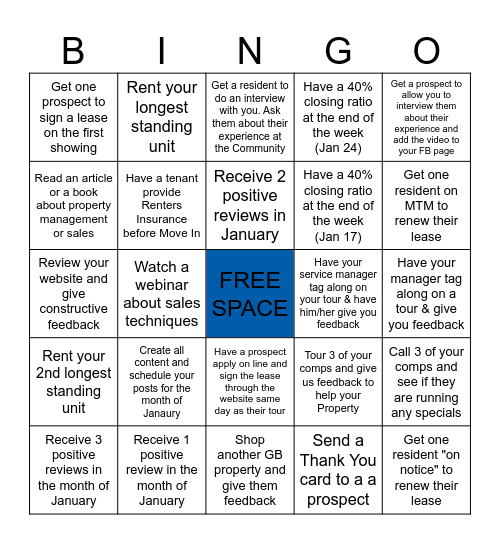 | B | I | N | G | O |
|---|---|---|---|---|
| Get one prospect to sign a lease on the first showing | Rent your longest standing unit | Get a resident to do an interview with you. Ask them about their experience at the Community | Have a 40% closing ratio at the end of the week (Jan 24) | Get a prospect to allow you to interview them about their experience and add the video to your FB page |
| Read an article or a book about property management or sales | Have a tenant provide Renters Insurance before Move In | Receive 2 positive reviews in January | Have a 40% closing ratio at the end of the week (Jan 17) | Get one resident on MTM to renew their lease |
| Review your website and give constructive feedback | Watch a webinar about sales techniques | FREE SPACE | Have your service manager tag along on your tour & have him/her give you feedback | Have your manager tag along on a tour & give you feedback |
| Rent your 2nd longest standing unit | Create all content and schedule your posts for the month of Janaury | Have a prospect apply on line and sign the lease through the website same day as their tour | Tour 3 of your comps and give us feedback to help your Property | Call 3 of your comps and see if they are running any specials |
| Receive 3 positive reviews in the month of January | Receive 1 positive review in the month of January | Shop another GB property and give them feedback | Send a Thank You card to a a prospect | Get one resident "on notice" to renew their lease |